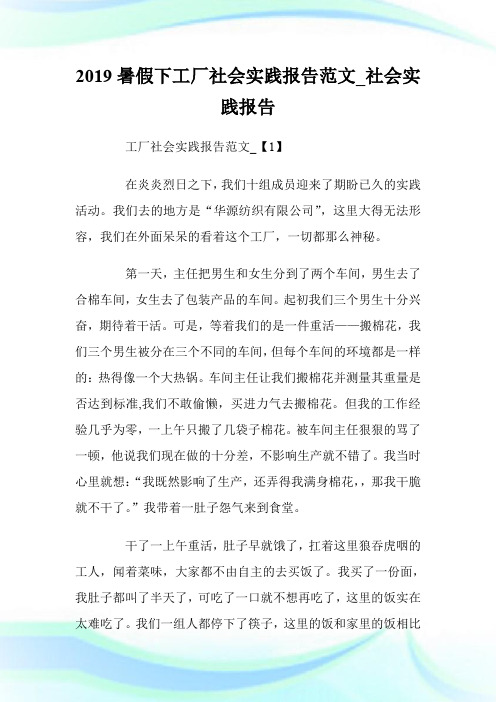 2019 暑假下工厂社会实践报告范文_社会实践报告

工厂社会实践报告范文_【1】

在炎炎烈日之下，我们十组成员迎来了期盼已久的实践活动。我们去的地方是“华源纺织有限公司”，这里大得无法形容，我们在外面呆呆的看着这个工厂，一切都那么神秘。

第一天，主任把男生和女生分到了两个车间，男生去了合棉车间，女生去了包装产品的车间。起初我们三个男生十分兴奋，期待着干活。可是，等着我们的是一件重活——搬棉花，我们三个男生被分在三个不同的车间，但每个车间的环境都是一样的：热得像一个大热锅。车间主任让我们搬棉花并测量其重量是否达到标准,我们不敢偷懒，买进力气去搬棉花。但我的工作经验几乎为零，一上午只搬了几袋子棉花。被车间主任狠狠的骂了一顿，他说我们现在做的十分差，不影响生产就不错了。我当时心里就想：“我既然影响了生产，还弄得我满身棉花，，那我干脆就不干了。”我带着一肚子怨气来到食堂。

干了一上午重活，肚子早就饿了，扛着这里狼吞虎咽的工人，闻着菜味，大家都不由自主的去买饭了。我买了一份面，我肚子都叫了半天了，可吃了一口就不想再吃了，这里的饭实在太难吃了。我们一组人都停下了筷子，这里的饭和家里的饭相比